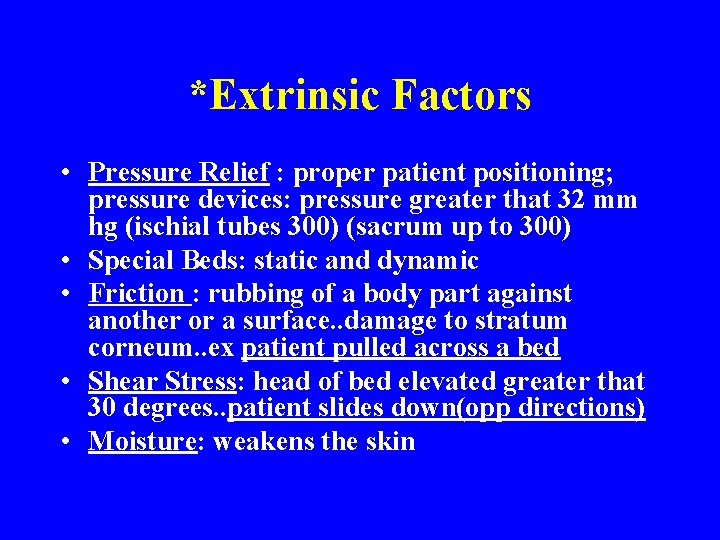 *Extrinsic Factors

• Pressure Relief : proper patient positioning; pressure devices: pressure greater that 32 mm hg (ischial tubes 300) (sacrum up to 300)
• Special Beds: static and dynamic
• Friction : rubbing of a body part against another or a surface..damage to stratum corneum..ex patient pulled across a bed
• Shear Stress: head of bed elevated greater that 30 degrees..patient slides down(opp directions)
• Moisture: weakens the skin